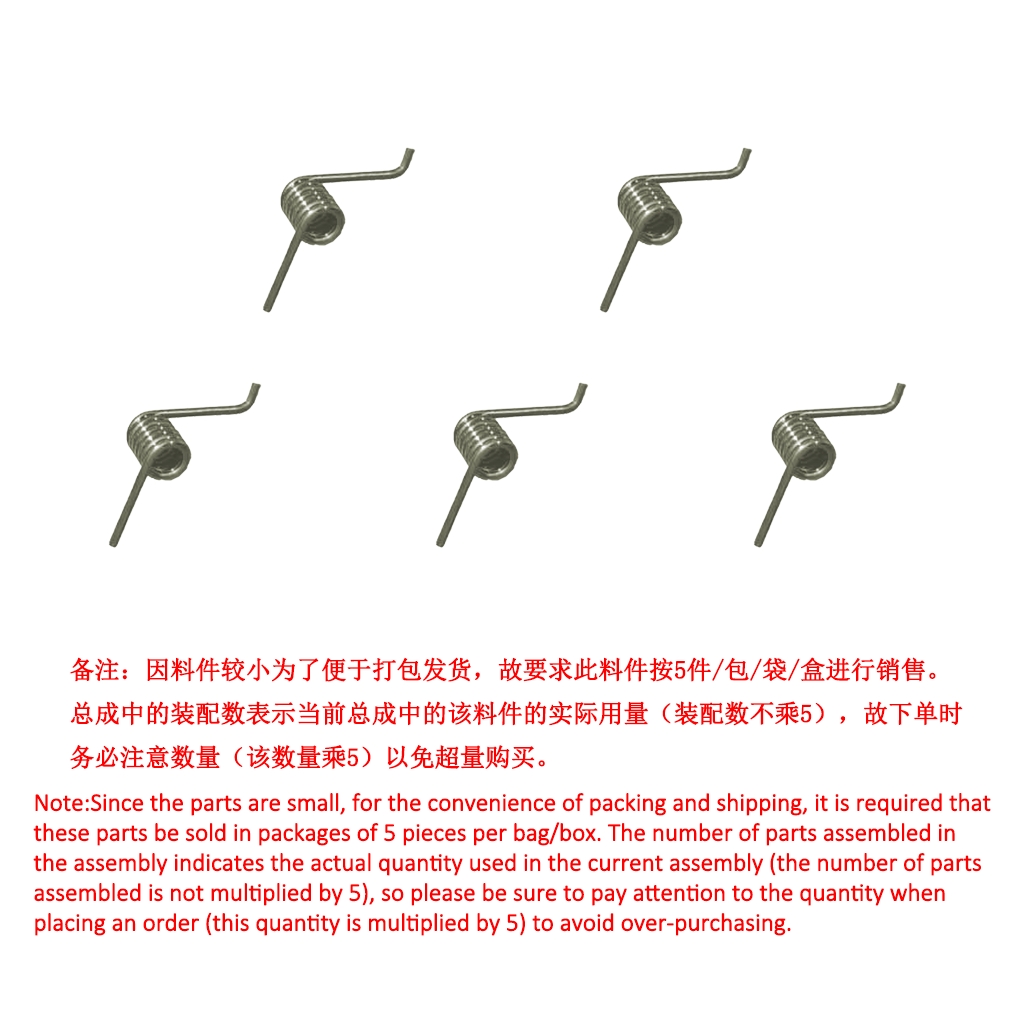 备注：因料件较小为了便于打包发货，故要求此料件按5件/包/袋/盒进行销售。总成中的装配数表示当前总成中的该料件的实际用量（装配数不乘5），故下单时务必注意数量（该数量乘5）以免超量购买。

Note:Since the parts are small, for the convenience of packing and shipping, it is required that these parts be sold in packages of 5 pieces per bag/box. The number of parts assembled in the assembly indicates the actual quantity used in the current assembly (the number of parts assembled is not multiplied by 5), so please be sure to pay attention to the quantity when placing an order (this quantity is multiplied by 5) to avoid over-purchasing.